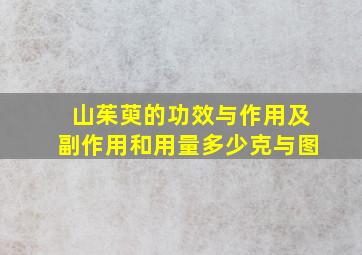 山茱萸的功效与作用及副作用和用量多少克与图